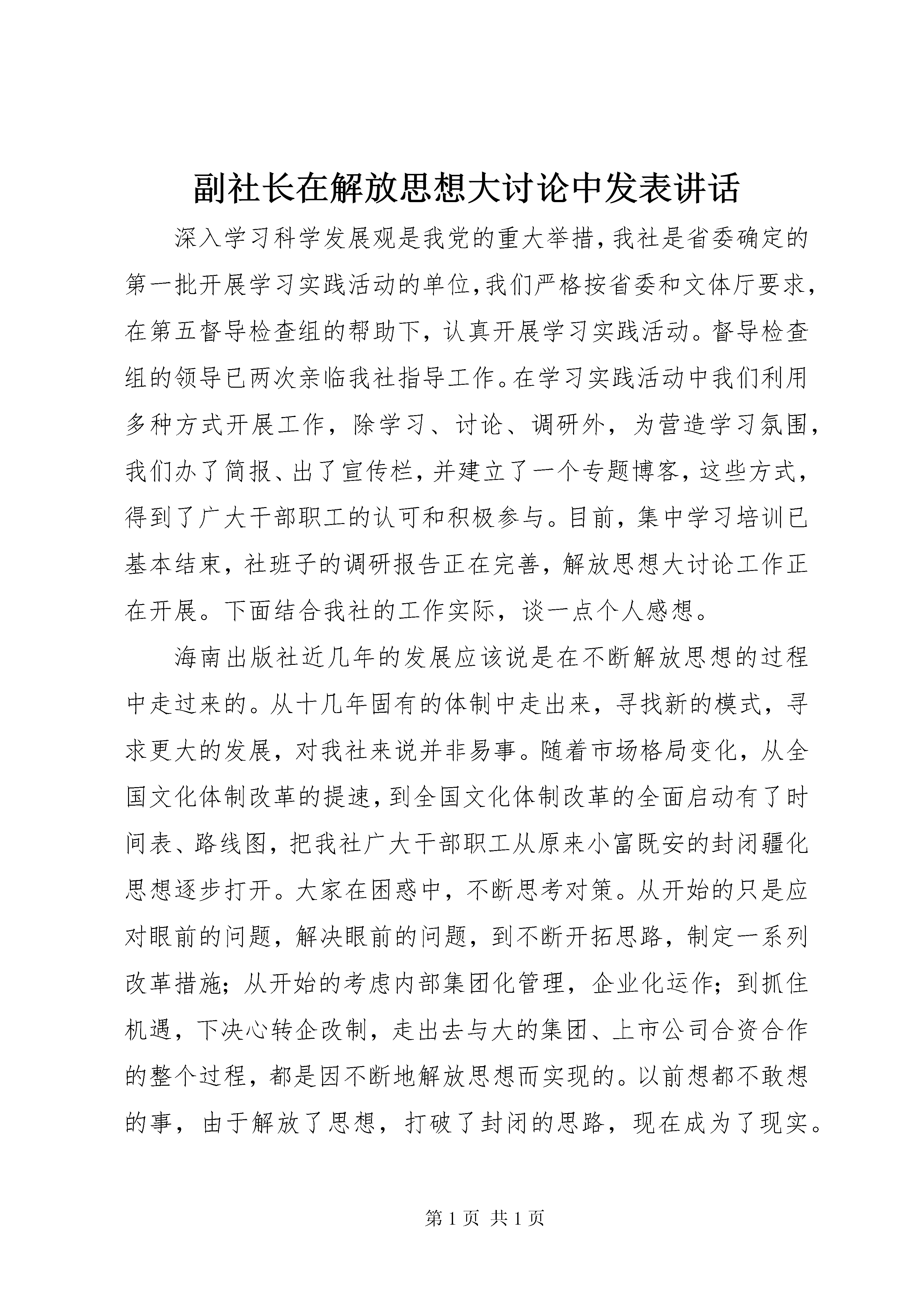 副社长在解放思想大讨论中发表讲话

深入学习科学发展观是我党的重大举措,我社是省委确定的第一批开展学习实践活动的单位,我们严格按省委和文体厅要求,在第五督导检查组的帮助下,认真开展学习实践活动。督导检查组的领导已两次亲临我社指导工作。在学习实践活动中我们利用多种方式开展工作,除学习、讨论、调研外,为营造学习氛围,我们办了简报、出了宣传栏,并建立了一个专题博客,这些方式,得到了广大干部职工的认可和积极参与。目前,集中学习培训已基本结束,社班子的调研报告正在完善,解放思想大讨论工作正在开展。下面结合我社的工作实际,谈一点个人感想。

海南出版社近几年的发展应该说是在不断解放思想的过程中走过来的。从十几年固有的体制中走出来,寻找新的模式,寻求更大的发展,对我社来说并非易事。随着市场格局变化,从全国文化体制改革的提速,到全国文化体制改革的全面启动有了时间表、路线图,把我社广大干部职工从原来小富既安的封闭疆化思想逐步打开。大家在困惑中,不断思考对策。从开始的只是应对眼前的问题,解决眼前的问题,到不断开拓思路,制定一系列改革措施;从开始的考虑内部集团化管理,企业化运作;到抓住机遇,下决心转企改制,走出去与大的集团、上市公司合资合作的整个过程,都是因不断地解放思想而实现的。以前想都不敢想的事,由于解放了思想,打破了封闭的思路,现在成为了现实。

第1页 共1页